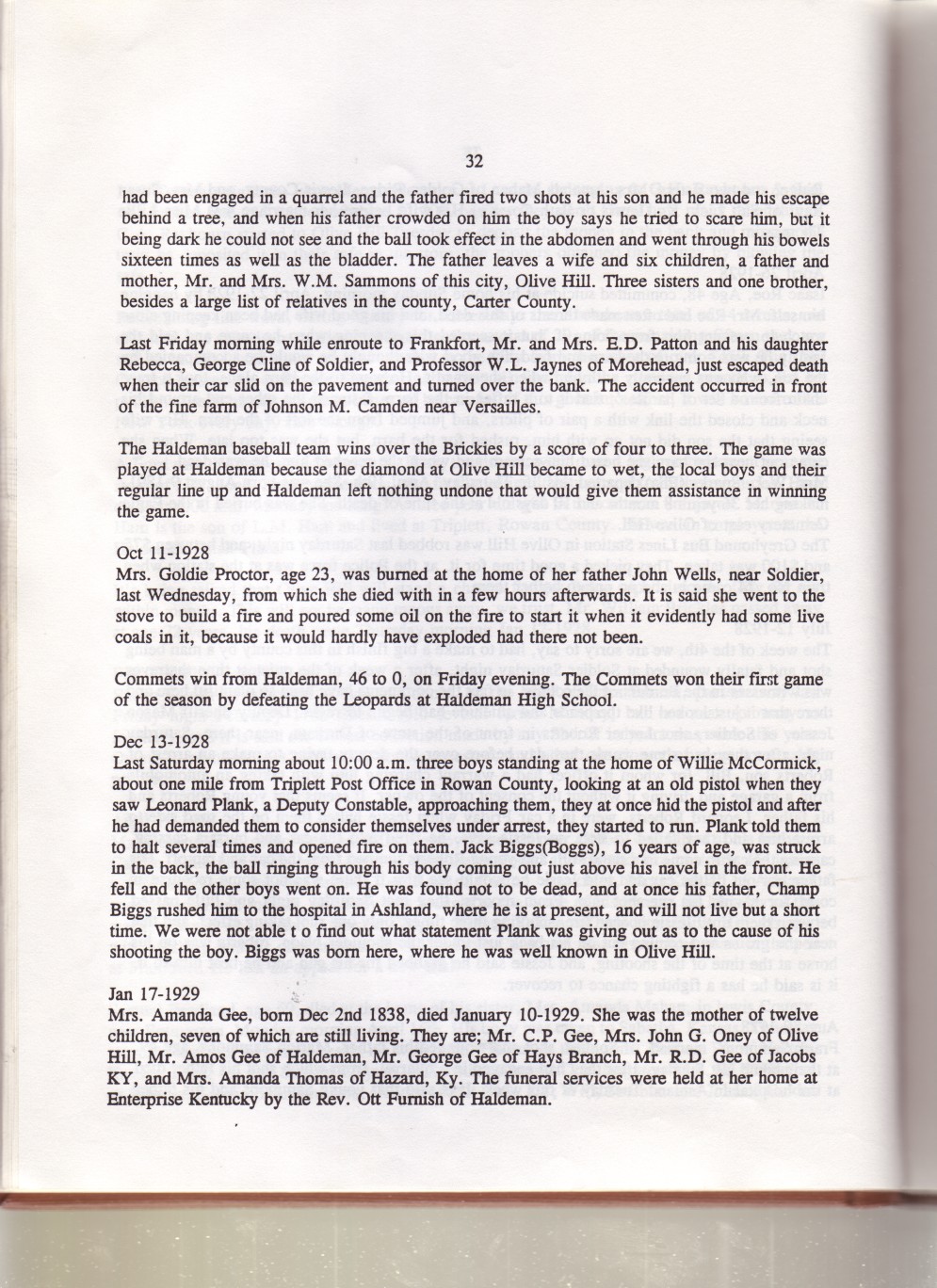 32

had been engaged in a quarrel and the father fired two shots at his son and he made his escape behind a tree, and when his father crowded on him the boy says he tried to scare him, but it being dark he could not see and the ball took effect in the abdomen and went through his bowels sixteen times as well as the bladder. The father leaves a wife and six children, a father and mother, Mr. and Mrs. W.M. Sammons of this city, Olive Hill. Three sisters and one brother, besides a large list of relatives in the county, Carter County.

Last Friday morning while enroute to Frankfort, Mr. and Mrs. E.D. Patton and his daughter Rebecca, George Cline of Soldier, and Professor W.L. Jaynes of Morehead, just escaped death when their car slid on the pavement and turned over the bank. The accident occurred in front of the fine farm of Johnson M. Camden near Versailles.

The Haldeman baseball team wins over the Brickies by a score of four to three. The game was played at Haldeman because the diamond at Olive Hill became to wet, the local boys and their regular line up and Haldeman left nothing undone that would give them assistance in winning the game.

Oct 11-1928
Mrs. Goldie Proctor, age 23, was burned at the home of her father John Wells, near Soldier, last Wednesday, from which she died with in a few hours afterwards. It is said she went to the stove to build a fire and poured some oil on the fire to start it when it evidently had some live coals in it, because it would hardly have exploded had there not been.

Commets win from Haldeman, 46 to 0, on Friday evening. The Commets won their first game of the season by defeating the Leopards at Haldeman High School.

Dec 13-1928
Last Saturday morning about 10:00 a.m. three boys standing at the home of Willie McCormick, about one mile from Triplett Post Office in Rowan County, looking at an old pistol when they saw Leonard Plank, a Deputy Constable, approaching them, they at once hid the pistol and after he had demanded them to consider themselves under arrest, they started to run. Plank told them to halt several times and opened fire on them. Jack Biggs(Boggs), 16 years of age, was struck in the back, the ball ringing through his body coming out just above his navel in the front. He fell and the other boys went on. He was found not to be dead, and at once his father, Champ Biggs rushed him to the hospital in Ashland, where he is at present, and will not live but a short time. We were not able t o find out what statement Plank was giving out as to the cause of his shooting the boy. Biggs was born here, where he was well known in Olive Hill.

Jan 17-1929
Mrs. Amanda Gee, born Dec 2nd 1838, died January 10-1929. She was the mother of twelve children, seven of which are still living. They are; Mr. C.P. Gee, Mrs. John G. Oney of Olive Hill, Mr. Amos Gee of Haldeman, Mr. George Gee of Hays Branch, Mr. R.D. Gee of Jacobs KY, and Mrs. Amanda Thomas of Hazard, Ky. The funeral services were held at her home at Enterprise Kentucky by the Rev. Ott Furnish of Haldeman.